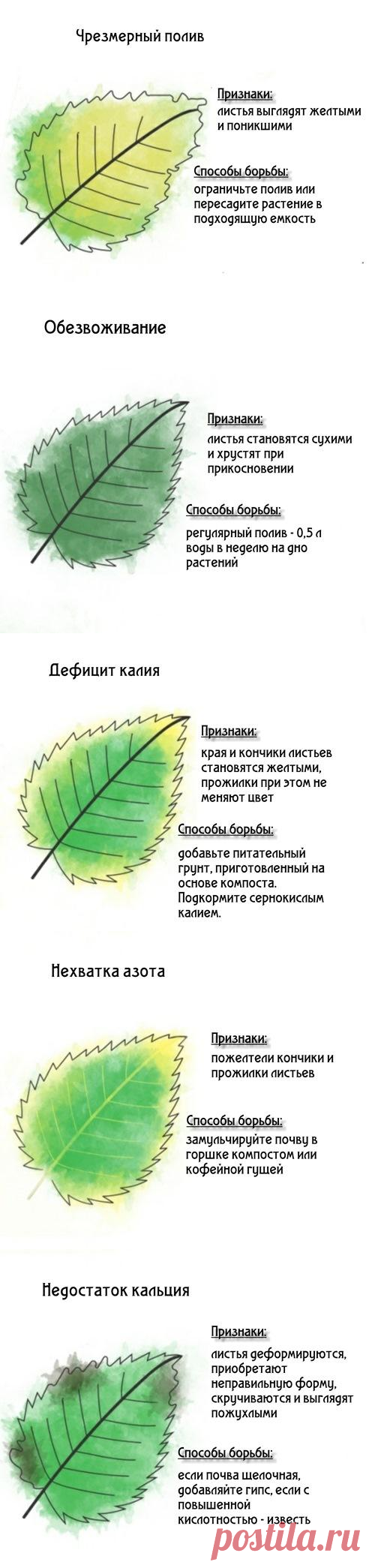 Чрезмерный полив

Признаки:
листья выглядят желтыми и поникшими

Способы борьбы:
ограничьте полив или пересадите растение в подходящую емкость

Обезвоживание

Признаки:
листья становятся сухими и хрустят при прикосновении

Способы борьбы:
регулярный полив - 0,5 л воды в неделю на дно растений

Дефицит калия

Признаки:
края и кончики листьев становятся желтыми, прожилки при этом не меняют цвет

Способы борьбы:
добавьте питательный грунт, приготовленный на основе компоста. Подкормите сернокислым калием.

Нехватка азота

Признаки:
пожелтели кончики и прожилки листьев

Способы борьбы:
замульчируйте почву в горшке компостом или кофейной гущей

Недостаток кальция

Признаки:
листья деформируются, приобретают неправильную форму, скручиваются и выглядят пожухлыми

Способы борьбы:
если почва щелочная, добавляйте гипс, если с повышенной кислотностью - известь

postila.ru